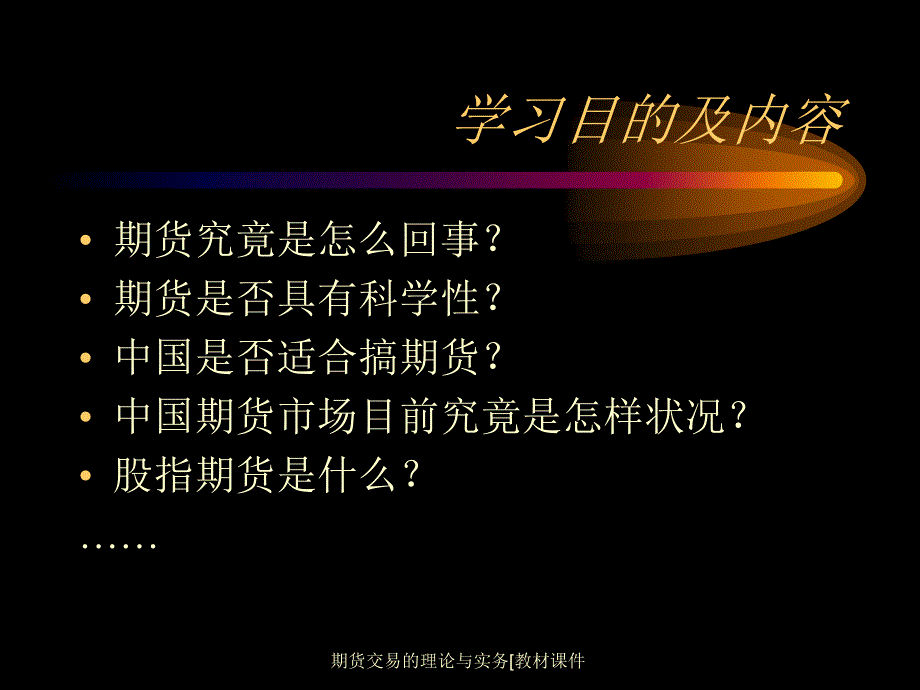 学习目的及内容

• 期货究竟是怎么回事?
• 期货是否具有科学性?
• 中国是否适合搞期货?
• 中国期货市场目前究竟是怎样状况?
• 股指期货是什么?
……

期货交易的理论与实务[教材课件